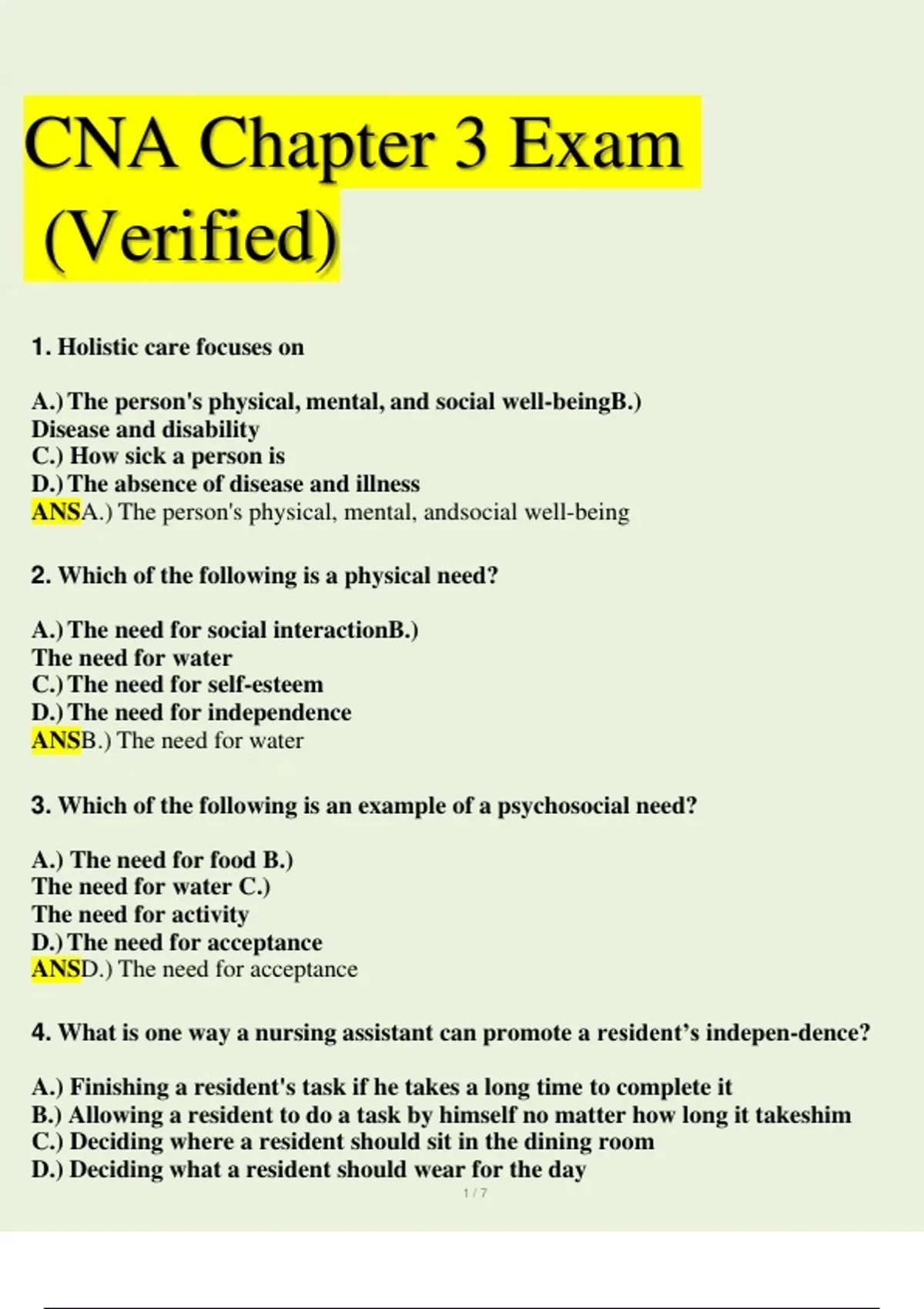 CNA Chapter 3 Exam (Verified)

1. Holistic care focuses on

A.) The person's physical, mental, and social well-beingB.) Disease and disability
C.) How sick a person is
D.) The absence of disease and illness
ANSA.) The person's physical, mental, andsocial well-being

2. Which of the following is a physical need?

A.) The need for social interactionB.) The need for water
C.) The need for self-esteem
D.) The need for independence
ANSB.) The need for water

3. Which of the following is an example of a psychosocial need?

A.) The need for food B.) The need for water C.) The need for activity
D.) The need for acceptance
ANSD.) The need for acceptance

4. What is one way a nursing assistant can promote a resident's indepen-dence?

A.) Finishing a resident's task if he takes a long time to complete it
B.) Allowing a resident to do a task by himself no matter how long it takeshim
C.) Deciding where a resident should sit in the dining room
D.) Deciding what a resident should wear for the day

1 / 7